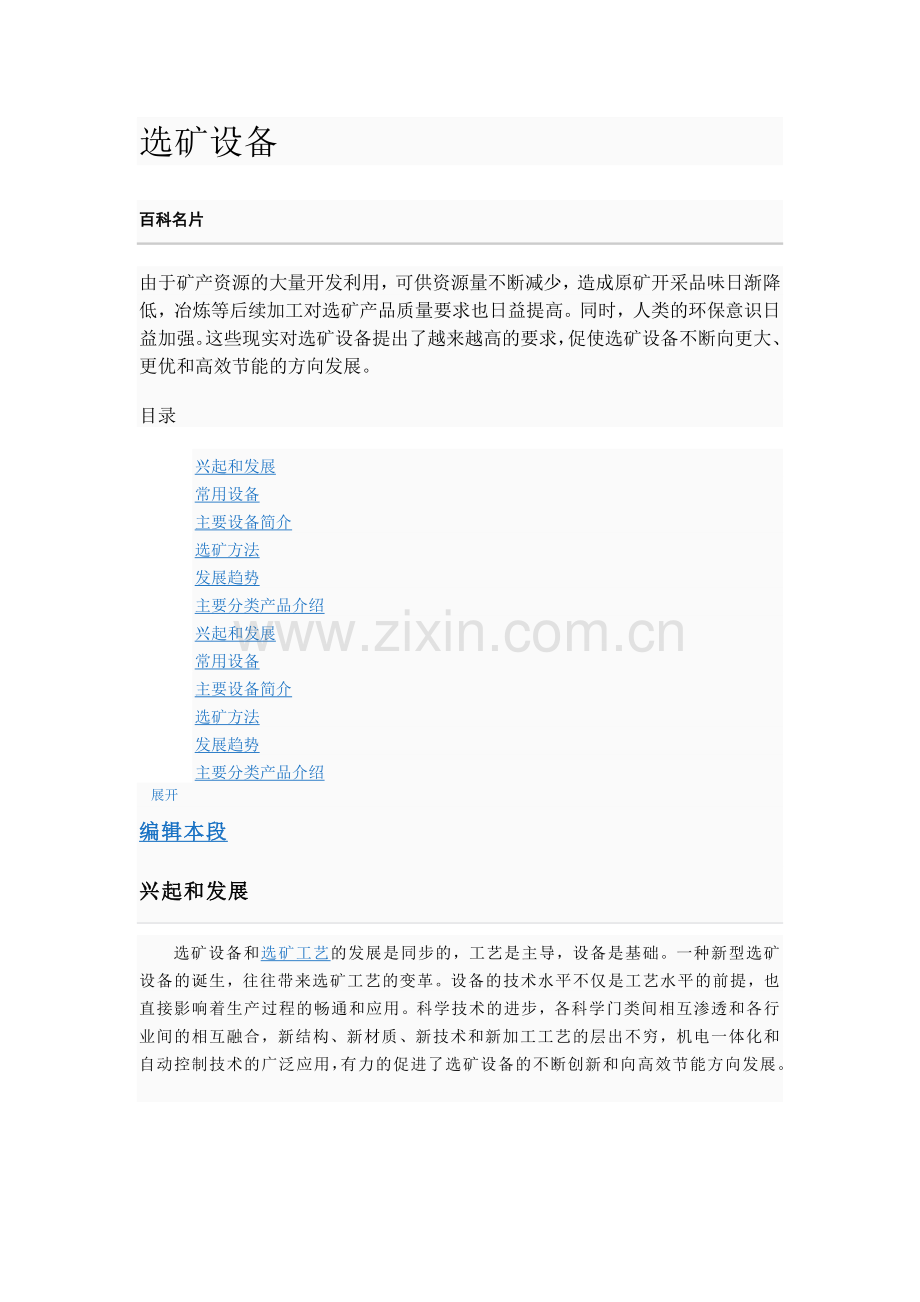 选矿设备

百科名片

由于矿产资源的大量开发利用，可供资源量不断减少，造成原矿开采品味日渐降低，冶炼等后续加工对选矿产品质量要求也日益提高。同时，人类的环保意识日益加强。这些现实对选矿设备提出了越来越高的要求，促使选矿设备不断向更大、更优和高效节能的方向发展。

目录

兴起和发展
常用设备
主要设备简介
选矿方法
发展趋势
主要分类产品介绍
兴起和发展
常用设备
主要设备简介
选矿方法
发展趋势
主要分类产品介绍

www.zixin.com.cn

展开

编辑本段

兴起和发展

选矿设备和选矿工艺的发展是同步的，工艺是主导，设备是基础。一种新型选矿设备的诞生，往往带来选矿工艺的变革。设备的技术水平不仅是工艺水平的前提，也直接影响着生产过程的畅通和应用。科学技术的进步，各科学门类间相互渗透和各行业间的相互融合，新结构、新材质、新技术和新加工工艺的层出不穷，机电一体化和自动控制技术的广泛应用，有力的促进了选矿设备的不断创新和向高效节能方向发展。